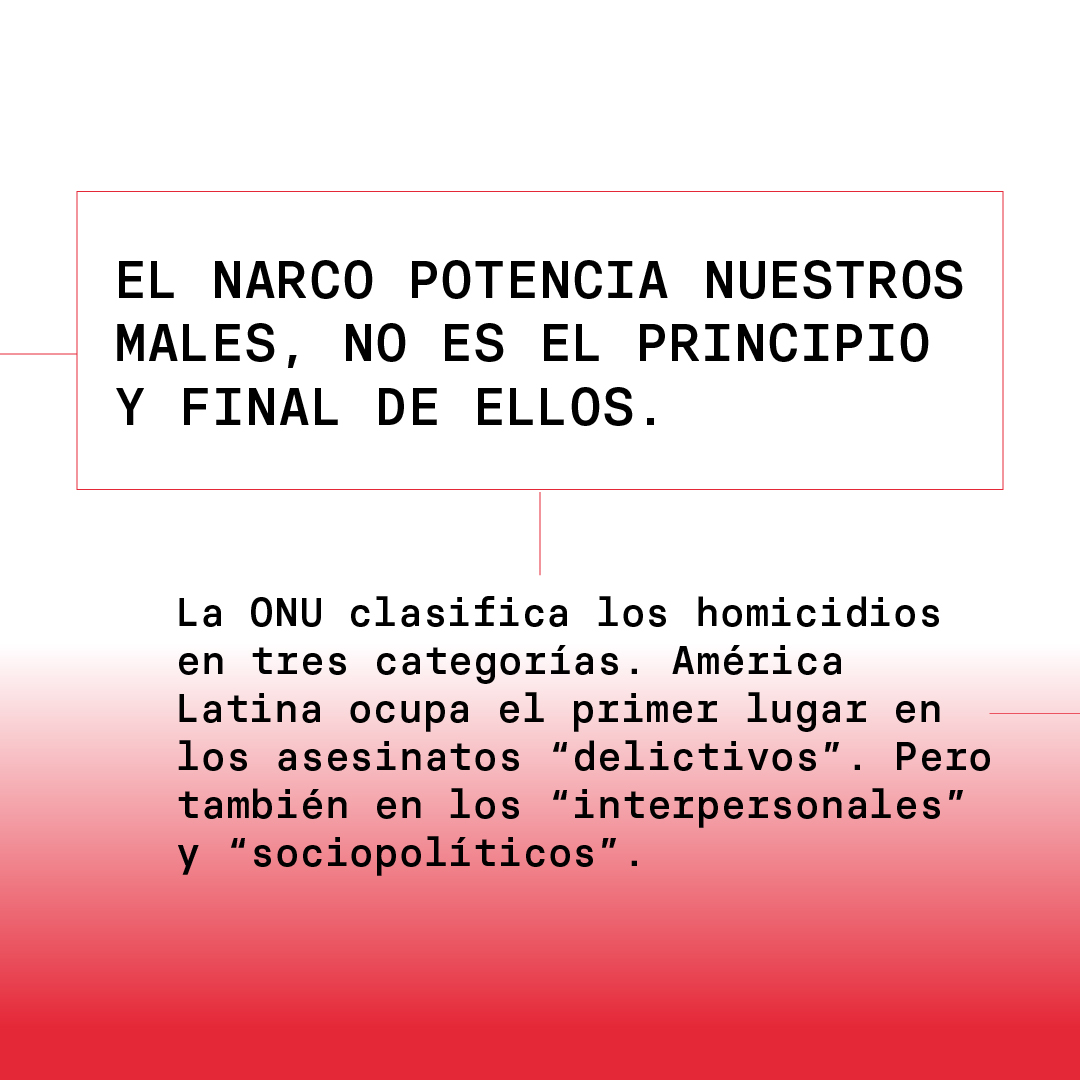 EL NARCO POTENCIA NUESTROS MALES, NO ES EL PRINCIPIO Y FINAL DE ELLOS.

La ONU clasifica los homicidios en tres categorías. América Latina ocupa el primer lugar en los asesinatos “delictivos”. Pero también en los “interpersonales” y “sociopolíticos”.